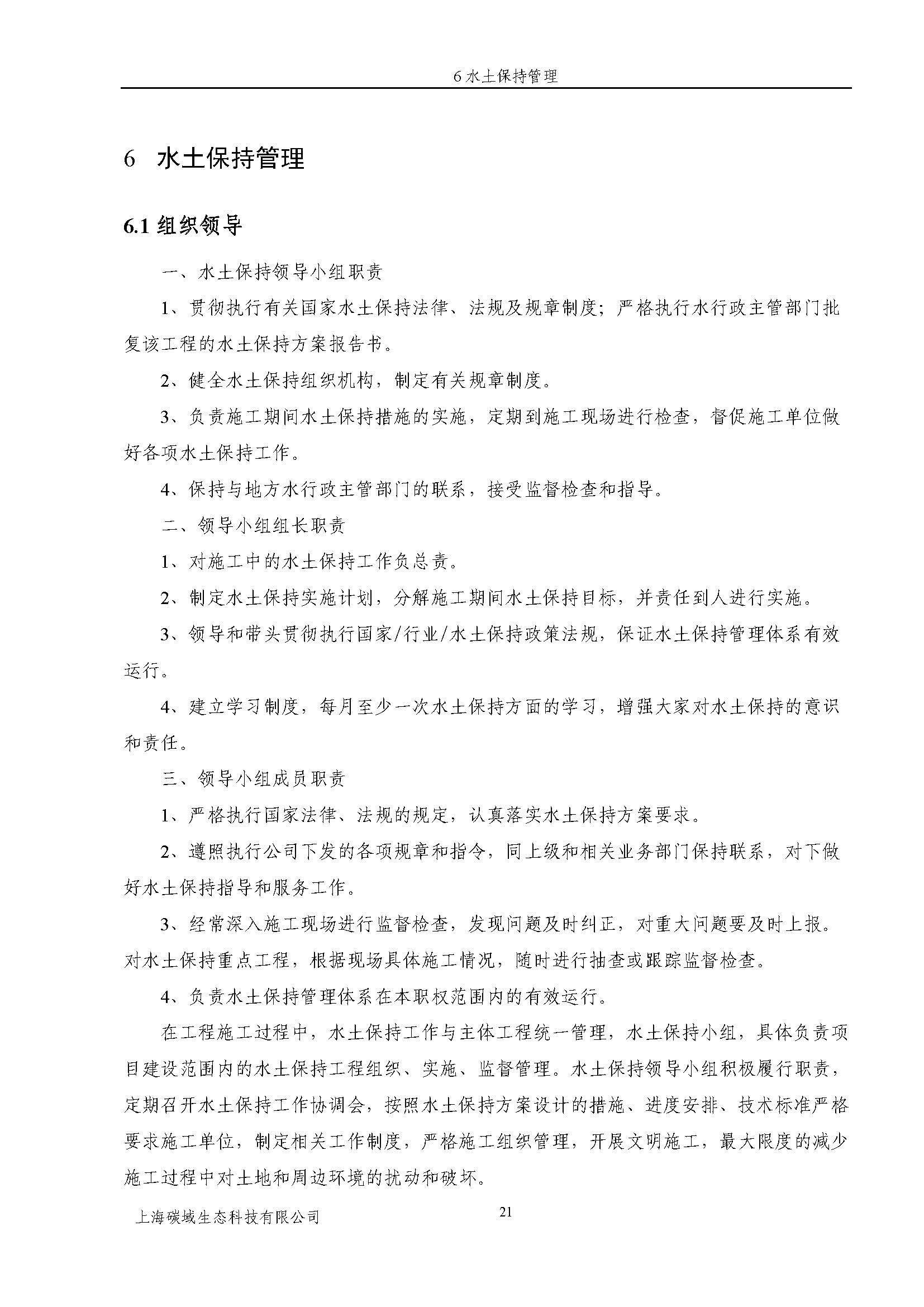 6 水土保持管理

6 水土保持管理

6.1 组织领导

一、水土保持领导小组职责

1、贯彻执行有关国家水土保持法律、法规及规章制度；严格执行水行政主管部门批复该工程的水土保持方案报告书。

2、健全水土保持组织机构，制定有关规章制度。

3、负责施工期间水土保持措施的实施，定期到施工现场进行检查，督促施工单位做好各项水土保持工作。

4、保持与地方水行政主管部门的联系，接受监督检查和指导。

二、领导小组组长职责

1、对施工中的水土保持工作负总责。

2、制定水土保持实施计划，分解施工期间水土保持目标，并责任到人进行实施。

3、领导和带头贯彻执行国家/行业/水土保持政策法规，保证水土保持管理体系有效运行。

4、建立学习制度，每月至少一次水土保持方面的学习，增强大家对水土保持的意识和责任。

三、领导小组成员职责

1、严格执行国家法律、法规的规定，认真落实水土保持方案要求。

2、遵照执行公司下发的各项规章和指令，同上级和相关业务部门保持联系，对下做好水土保持指导和服务工作。

3、经常深入施工现场进行监督检查，发现问题及时纠正，对重大问题要及时上报。对水土保持重点工程，根据现场具体施工情况，随时进行抽查或跟踪监督检查。

4、负责水土保持管理体系在本职权范围内的有效运行。

在工程施工过程中，水土保持工作与主体工程统一管理，水土保持小组，具体负责项目建设范围内的水土保持工程组织、实施、监督管理。水土保持领导小组积极履行职责，定期召开水土保持工作协调会，按照水土保持方案设计的措施、进度安排、技术标准严格要求施工单位，制定相关工作制度，严格施工组织管理，开展文明施工，最大限度的减少施工过程中对土地和周边环境的扰动和破坏。

上海碳域生态科技有限公司 21